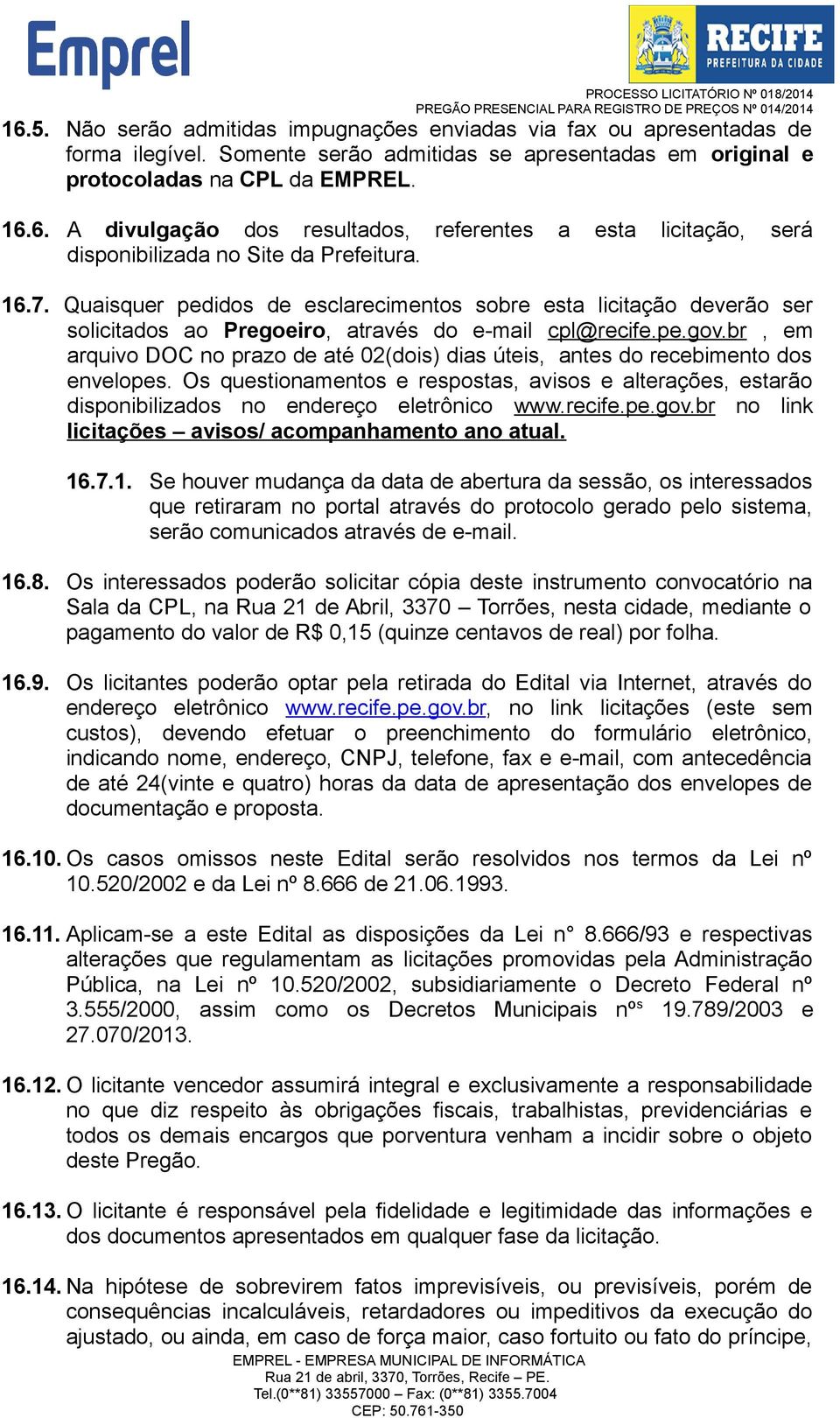 Emprel

RECIFE
PREFEITURA DA CIDADE

PROCESSO LICITATÓRIO Nº 018/2014
PREGÃO PRESENCIAL PARA REGISTRO DE PREÇOS Nº 014/2014

16.5. Não serão admitidas impugnações enviadas via fax ou apresentadas de forma ilegível. Somente serão admitidas se apresentadas em original e protocoladas na CPL da EMPREL.

16.6. A divulgação dos resultados, referentes a esta licitação, será disponibilizada no Site da Prefeitura.

16.7. Quaisquer pedidos de esclarecimentos sobre esta licitação deverão ser solicitados ao Pregoeiro, através do e-mail cpl@recife.pe.gov.br , em arquivo DOC no prazo de até 02(dois) dias úteis, antes do recebimento dos envelopes. Os questionamentos e respostas, avisos e alterações, estarão disponibilizados no endereço eletrônico www.recife.pe.gov.br no link licitações – avisos/ acompanhamento ano atual.

16.7.1. Se houver mudança da data de abertura da sessão, os interessados que retiraram no portal através do protocolo gerado pelo sistema, serão comunicados através de e-mail.

16.8. Os interessados poderão solicitar cópia deste instrumento convocatório na Sala da CPL, na Rua 21 de Abril, 3370 – Torrões, nesta cidade, mediante o pagamento do valor de R$ 0,15 (quinze centavos de real) por folha.

16.9. Os licitantes poderão optar pela retirada do Edital via Internet, através do endereço eletrônico www.recife.pe.gov.br, no link licitações (este sem custos), devendo efetuar o preenchimento do formulário eletrônico, indicando nome, endereço, CNPJ, telefone, fax e e-mail, com antecedência de até 24(vinte e quatro) horas da data de apresentação dos envelopes de documentação e proposta.

16.10. Os casos omissos neste Edital serão resolvidos nos termos da Lei nº 10.520/2002 e da Lei nº 8.666 de 21.06.1993.

16.11. Aplicam-se a este Edital as disposições da Lei n° 8.666/93 e respectivas alterações que regulamentam as licitações promovidas pela Administração Pública, na Lei nº 10.520/2002, subsidiariamente o Decreto Federal nº 3.555/2000, assim como os Decretos Municipais nºs 19.789/2003 e 27.070/2013.

16.12. O licitante vencedor assumirá integral e exclusivamente a responsabilidade no que diz respeito às obrigações fiscais, trabalhistas, previdenciárias e todos os demais encargos que porventura venham a incidir sobre o objeto deste Pregão.

16.13. O licitante é responsável pela fidelidade e legitimidade das informações e dos documentos apresentados em qualquer fase da licitação.

16.14. Na hipótese de sobrevirem fatos imprevisíveis, ou previsíveis, porém de consequências incalculáveis, retardadores ou impeditivos da execução do ajustado, ou ainda, em caso de força maior, caso fortuito ou fato do príncipe,

EMPREL - EMPRESA MUNICIPAL DE INFORMÁTICA
Rua 21 de abril, 3370, Torrões, Recife – PE.
Tel.(0**81) 33557000 – Fax: (0**81) 3355.7004
CEP: 50.761-350